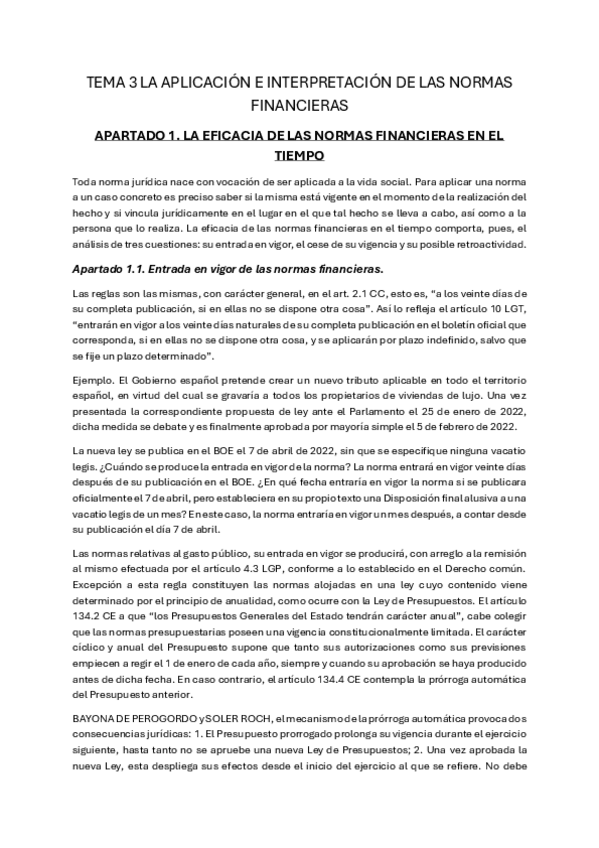 TEMA 3 LA APLICACIÓN E INTERPRETACIÓN DE LAS NORMAS FINANCIERAS

APARTADO 1. LA EFICACIA DE LAS NORMAS FINANCIERAS EN EL TIEMPO

Toda norma jurídica nace con vocación de ser aplicada a la vida social. Para aplicar una norma a un caso concreto es preciso saber si la misma está vigente en el momento de la realización del hecho y si vincula jurídicamente en el lugar en el que tal hecho se lleva a cabo, así como a la persona que lo realiza. La eficacia de las normas financieras en el tiempo comporta, pues, el análisis de tres cuestiones: su entrada en vigor, el cese de su vigencia y su posible retroactividad.

Apartado 1.1. Entrada en vigor de las normas financieras.

Las reglas son las mismas, con carácter general, en el art. 2.1 CC, esto es, "a los veinte días de su completa publicación, si en ellas no se dispone otra cosa". Así lo refleja el artículo 10 LGT, "entrarán en vigor a los veinte días naturales de su completa publicación en el boletín oficial que corresponda, si en ellas no se dispone otra cosa, y se aplicarán por plazo indefinido, salvo que se fije un plazo determinado".

Ejemplo. El Gobierno español pretende crear un nuevo tributo aplicable en todo el territorio español, en virtud del cual se gravaría a todos los propietarios de viviendas de lujo. Una vez presentada la correspondiente propuesta de ley ante el Parlamento el 25 de enero de 2022, dicha medida se debate y es finalmente aprobada por mayoría simple el 5 de febrero de 2022.

La nueva ley se publica en el BOE el 7 de abril de 2022, sin que se especifique ninguna vacatio legis. ¿Cuándo se produce la entrada en vigor de la norma? La norma entrará en vigor veinte días después de su publicación en el BOE. ¿En qué fecha entraría en vigor la norma si se publicara oficialmente el 7 de abril, pero estableciera en su propio texto una Disposición final alusiva a una vacatio legis de un mes? En este caso, la norma entraría en vigor un mes después, a contar desde su publicación el día 7 de abril.

Las normas relativas al gasto público, su entrada en vigor se producirá, con arreglo a la remisión al mismo efectuada por el artículo 4.3 LGP, conforme a lo establecido en el Derecho común. Excepción a esta regla constituyen las normas alojadas en una ley cuyo contenido viene determinado por el principio de anualidad, como ocurre con la Ley de Presupuestos. El artículo 134.2 CE a que "los Presupuestos Generales del Estado tendrán carácter anual", cabe colegir que las normas presupuestarias poseen una vigencia constitucionalmente limitada. El carácter cíclico y anual del Presupuesto supone que tanto sus autorizaciones como sus previsiones empiecen a regir el 1 de enero de cada año, siempre y cuando su aprobación se haya producido antes de dicha fecha. En caso contrario, el artículo 134.4 CE contempla la prórroga automática del Presupuesto anterior.

BAYONA DE PEROGORDO y SOLER ROCH, el mecanismo de la prórroga automática provoca dos consecuencias jurídicas: 1. El Presupuesto prorrogado prolonga su vigencia durante el ejercicio siguiente, hasta tanto no se apruebe una nueva Ley de Presupuestos; 2. Una vez aprobada la nueva Ley, esta despliega sus efectos desde el inicio del ejercicio al que se refiere. No debe